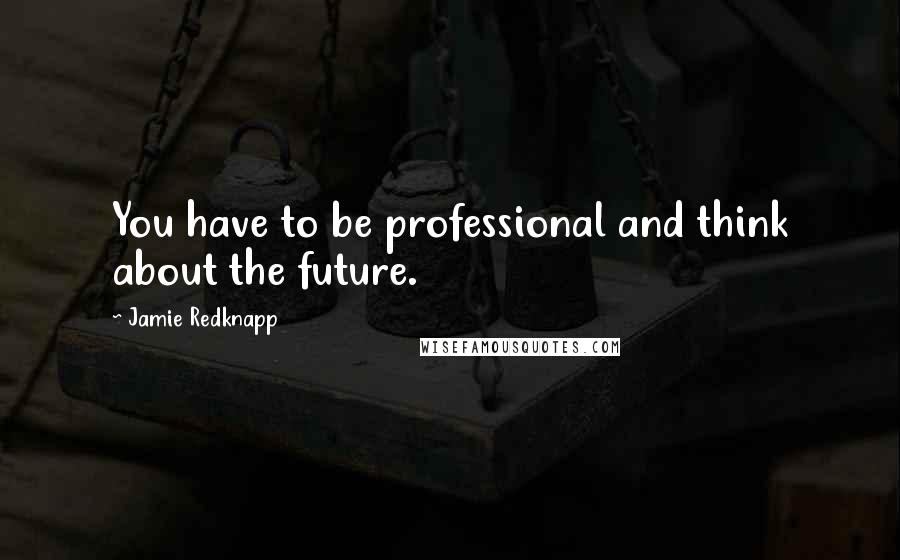 You have to be professional and think about the future.

- Jamie Redknapp

WISEFAMOUSQUOTES.COM